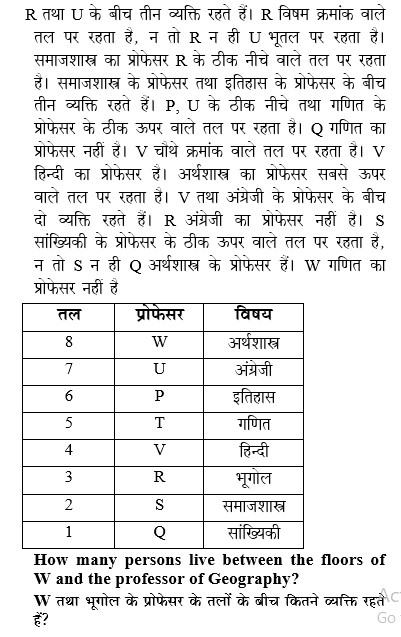 R तथा U के बीच तीन व्यक्ति रहते हैं। R विषम क्रमांक वाले तल पर रहता है, न तो R न ही U भूतल पर रहता है। समाजशास्त्र का प्रोफेसर R के ठीक नीचे वाले तल पर रहता है। समाजशास्त्र के प्रोफेसर तथा इतिहास के प्रोफेसर के बीच तीन व्यक्ति रहते हैं। P, U के ठीक नीचे तथा गणित के प्रोफेसर के ठीक ऊपर वाले तल पर रहता है। Q गणित का प्रोफेसर नहीं है। V चौथे क्रमांक वाले तल पर रहता है। V हिन्दी का प्रोफेसर है। अर्थशास्त्र का प्रोफेसर सबसे ऊपर वाले तल पर रहता है। V तथा अंग्रेजी के प्रोफेसर के बीच दो व्यक्ति रहते हैं। R अंग्रेजी का प्रोफेसर नहीं है। S सांख्यिकी के प्रोफेसर के ठीक ऊपर वाले तल पर रहता है, न तो S न ही Q अर्थशास्त्र के प्रोफेसर हैं। W गणित का प्रोफेसर नहीं है

| तल | प्रोफेसर | विषय |
|---|---|---|
| 8 | W | अर्थशास्त्र |
| 7 | U | अंग्रेजी |
| 6 | P | इतिहास |
| 5 | T | गणित |
| 4 | V | हिन्दी |
| 3 | R | भूगोल |
| 2 | S | समाजशास्त्र |
| 1 | Q | सांख्यिकी |

How many persons live between the floors of W and the professor of Geography?

W तथा भूगोल के प्रोफेसर के तलों के बीच कितने व्यक्ति रहते हैं?

Ac
Go